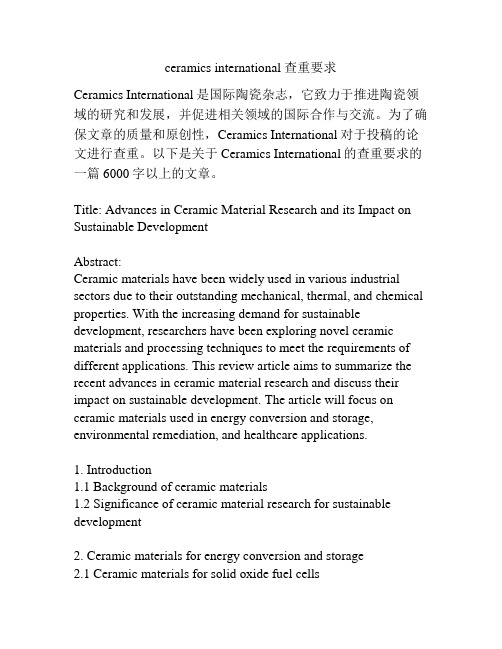 ceramics international 查重要求

Ceramics International 是国际陶瓷杂志，它致力于推进陶瓷领域的研究和发展，并促进相关领域的国际合作与交流。为了确保文章的质量和原创性，Ceramics International 对于投稿的论文进行查重。以下是关于 Ceramics International 的查重要求的一篇 6000 字以上的文章。

Title: Advances in Ceramic Material Research and its Impact on Sustainable Development

Abstract:
Ceramic materials have been widely used in various industrial sectors due to their outstanding mechanical, thermal, and chemical properties. With the increasing demand for sustainable development, researchers have been exploring novel ceramic materials and processing techniques to meet the requirements of different applications. This review article aims to summarize the recent advances in ceramic material research and discuss their impact on sustainable development. The article will focus on ceramic materials used in energy conversion and storage, environmental remediation, and healthcare applications.

1. Introduction
1.1 Background of ceramic materials
1.2 Significance of ceramic material research for sustainable development

2. Ceramic materials for energy conversion and storage
2.1 Ceramic materials for solid oxide fuel cells